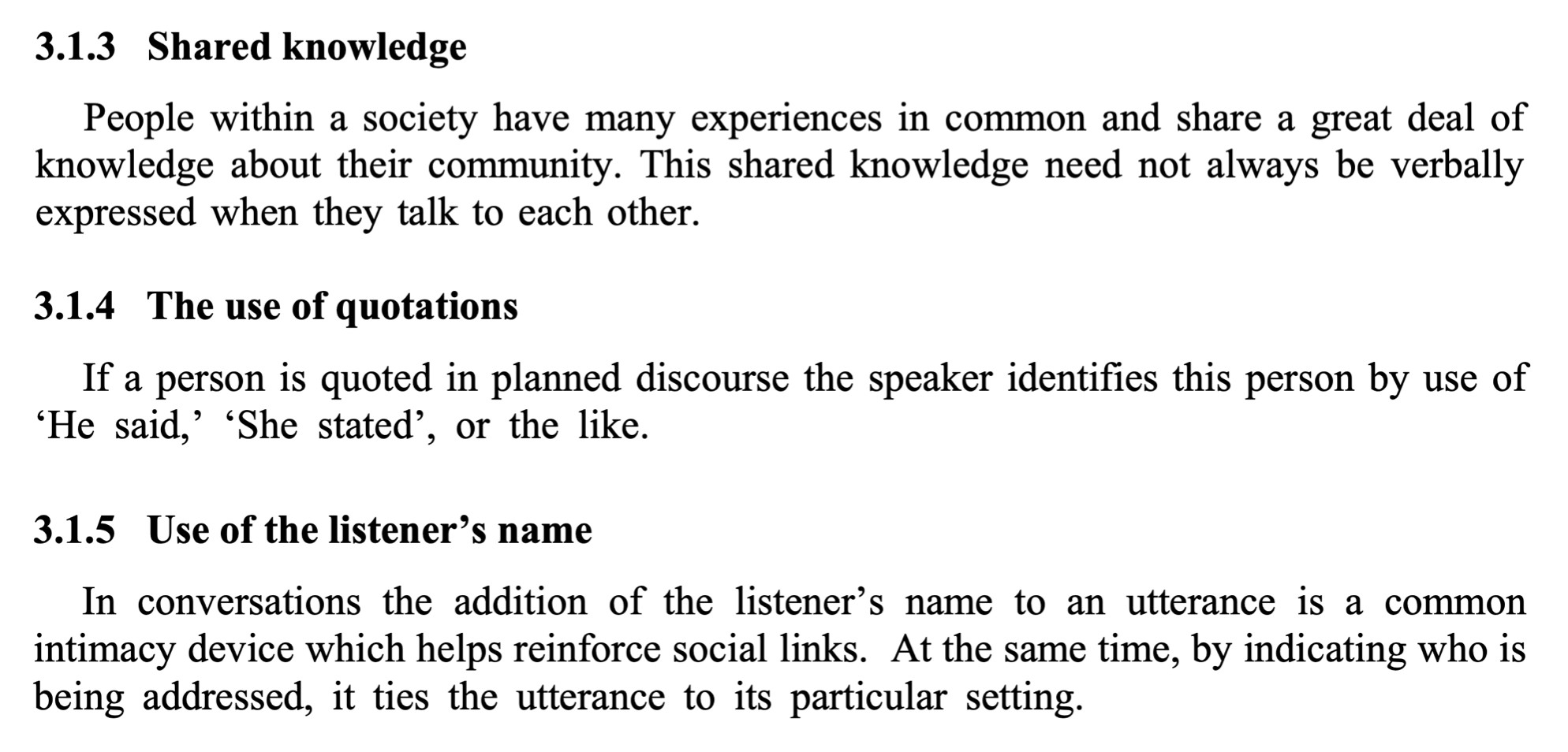 3.1.3 Shared knowledge

People within a society have many experiences in common and share a great deal of knowledge about their community. This shared knowledge need not always be verbally expressed when they talk to each other.

3.1.4 The use of quotations

If a person is quoted in planned discourse the speaker identifies this person by use of ‘He said,’ ‘She stated’, or the like.

3.1.5 Use of the listener’s name

In conversations the addition of the listener’s name to an utterance is a common intimacy device which helps reinforce social links. At the same time, by indicating who is being addressed, it ties the utterance to its particular setting.